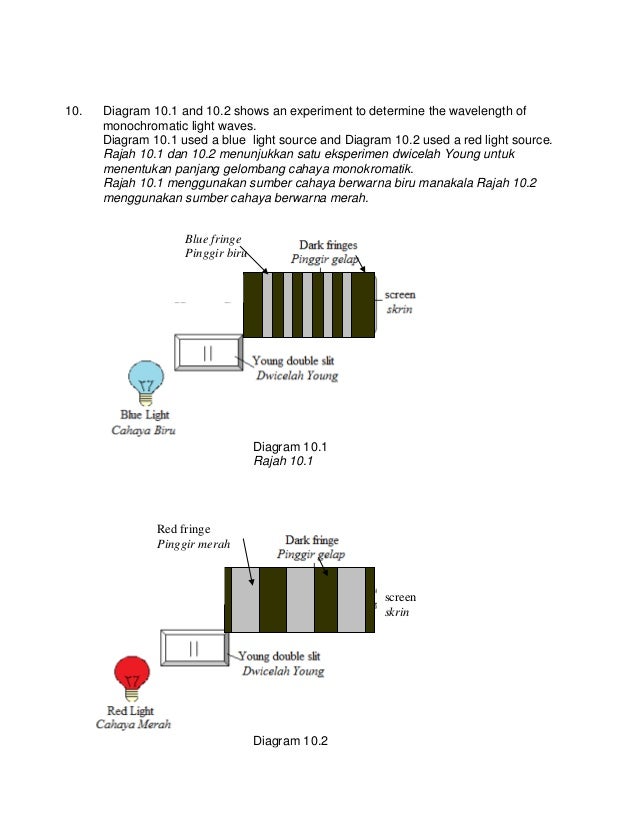 10. Diagram 10.1 and 10.2 shows an experiment to determine the wavelength of monochromatic light waves.
Diagram 10.1 used a blue light source and Diagram 10.2 used a red light source.
Rajah 10.1 dan 10.2 menunjukkan satu eksperimen dwicelah Young untuk menentukan panjang gelombang cahaya monokromatik.
Rajah 10.1 menggunakan sumber cahaya berwarna biru manakala Rajah 10.2 menggunakan sumber cahaya berwarna merah.

Blue fringe
Pinggir biru
Dark fringes
Pinggir gelap
screen
skrin
Young double slit
Dwicelah Young
Blue Light
Cahaya Biru

Diagram 10.1
Rajah 10.1

Red fringe
Pinggir merah
Dark fringe
Pinggir gelap
screen
skrin
Young double slit
Dwicelah Young
Red Light
Cahaya Merah

Diagram 10.2